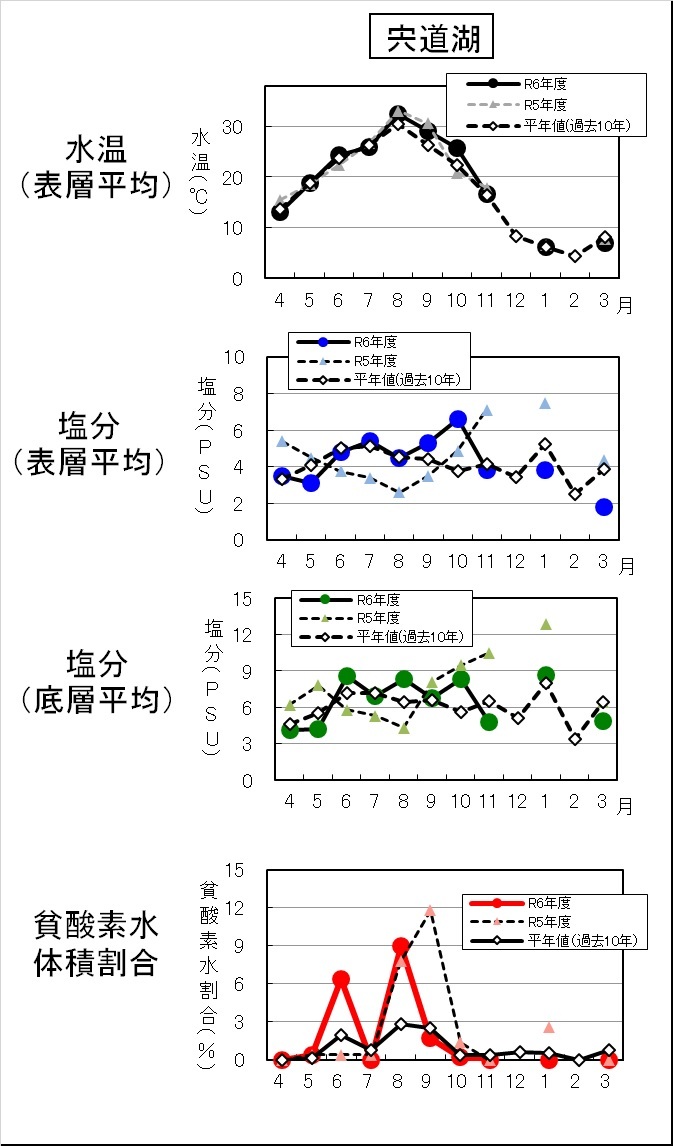 宍道湖

水温
（表層平均）

水温（℃）

R6年度
R5年度
平年値(過去10年)

30
20
10
0

4 5 6 7 8 9 10 11 12 1 2 3 月

塩分
（表層平均）

塩分（PSU）

R6年度
R5年度
平年値(過去10年)

10
8
6
4
2
0

4 5 6 7 8 9 10 11 12 1 2 3 月

塩分
（底層平均）

塩分（PSU）

R6年度
R5年度
平年値(過去10年)

15
12
9
6
3
0

4 5 6 7 8 9 10 11 12 1 2 3 月

貧酸素水
体積割合

貧酸素水割合（%）

R6年度
R5年度
平年値(過去10年)

15
12
9
6
3
0

4 5 6 7 8 9 10 11 12 1 2 3